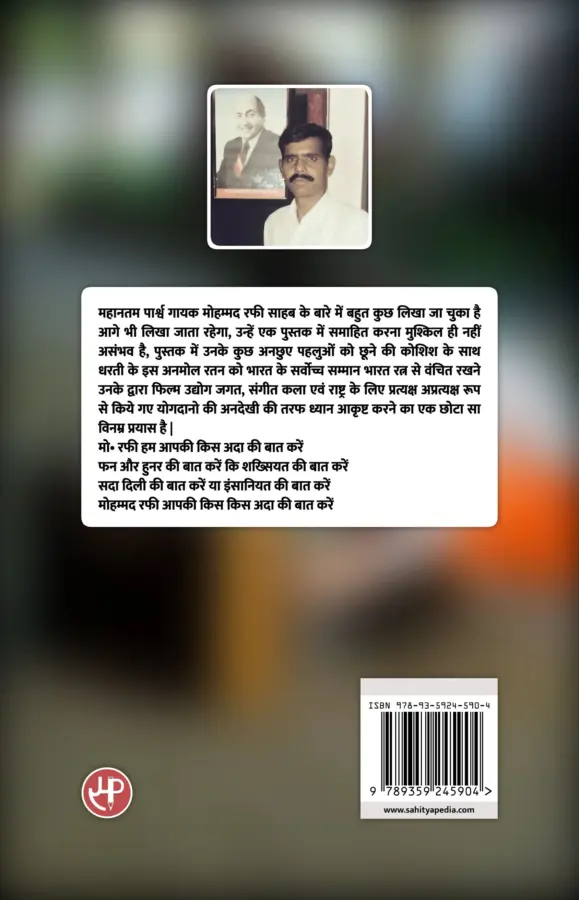 महानतम पार्श्व गायक मोहम्मद रफी साहब के बारे में बहुत कुछ लिखा जा चुका है आगे भी लिखा जाता रहेगा, उन्हें एक पुस्तक में समाहित करना मुश्किल ही नहीं असंभव है, पुस्तक में उनके कुछ अनछुए पहलुओं को छूने की कोशिश के साथ धरती के इस अनमोल रतन को भारत के सर्वोच्च सम्मान भारत रत्न से वंचित रखने उनके द्वारा फिल्म उद्योग जगत, संगीत कला एवं राष्ट्र के लिए प्रत्यक्ष अप्रत्यक्ष रूप से किये गए योगदानो की अनदेखी की तरफ ध्यान आकृष्ट करने का एक छोटा सा विनम्र प्रयास है |
मो॰ रफी हम आपकी किस अदा की बात करें
फन और हुनर की बात करें कि शख्सियत की बात करें
सदा दिली की बात करें या इंसानियत की बात करें
मोहम्मद रफी आपकी किस किस अदा की बात करें

ISBN 978-93-5924-590-4
9 789359 245904 >
www.sahityapedia.com